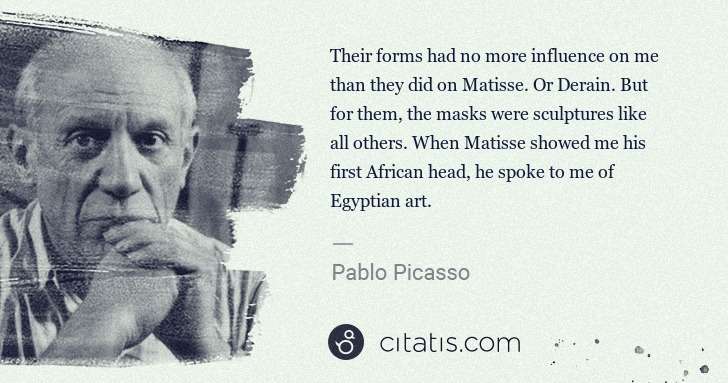 Their forms had no more influence on me than they did on Matisse. Or Derain. But for them, the masks were sculptures like all others. When Matisse showed me his first African head, he spoke to me of Egyptian art.

—

Pablo Picasso

citatis.com